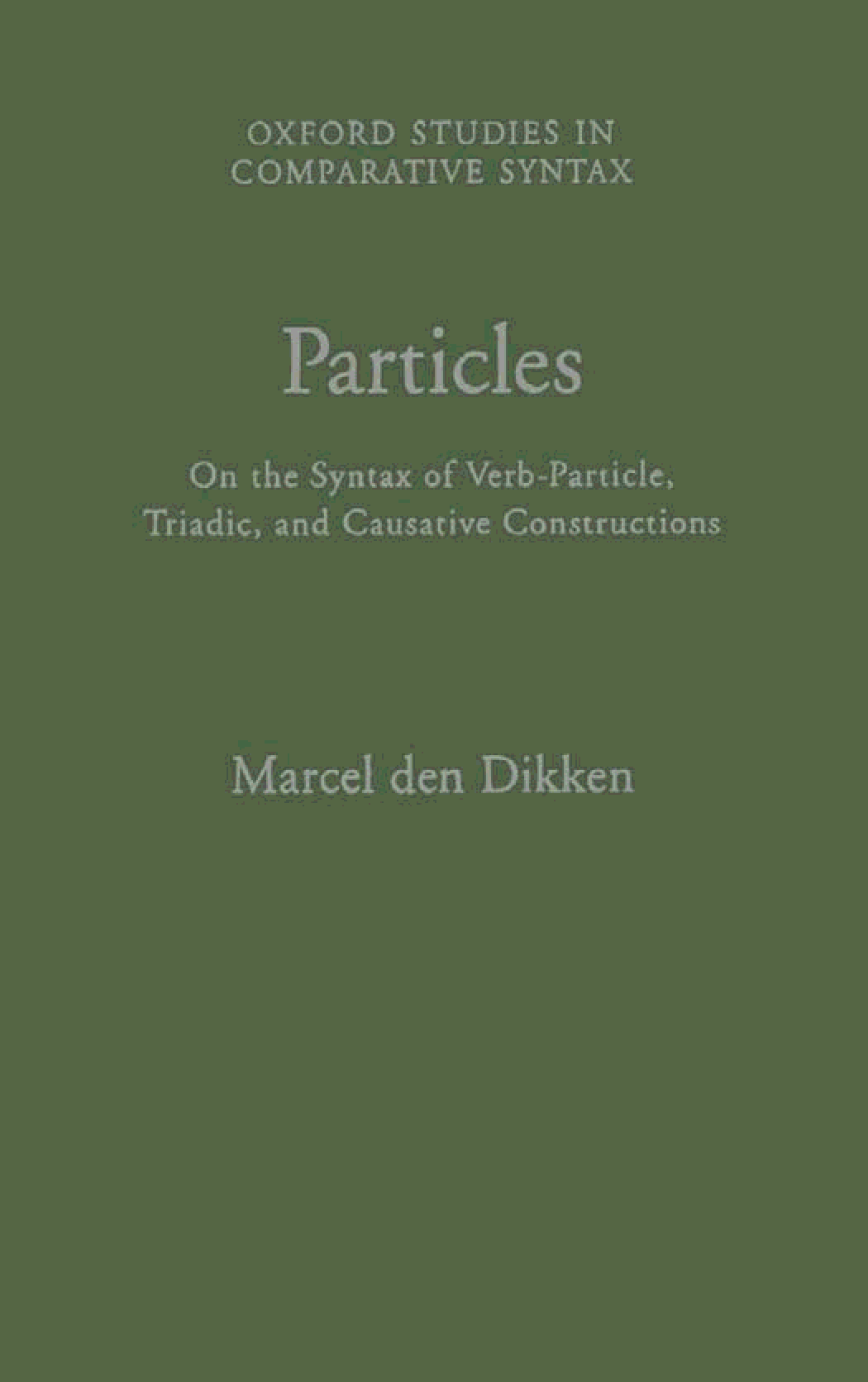 OXFORD STUDIES IN
COMPARATIVE SYNTAX

Particles

On the Syntax of Verb-Particle,
Triadic, and Causative Constructions

Marcel den Dikken